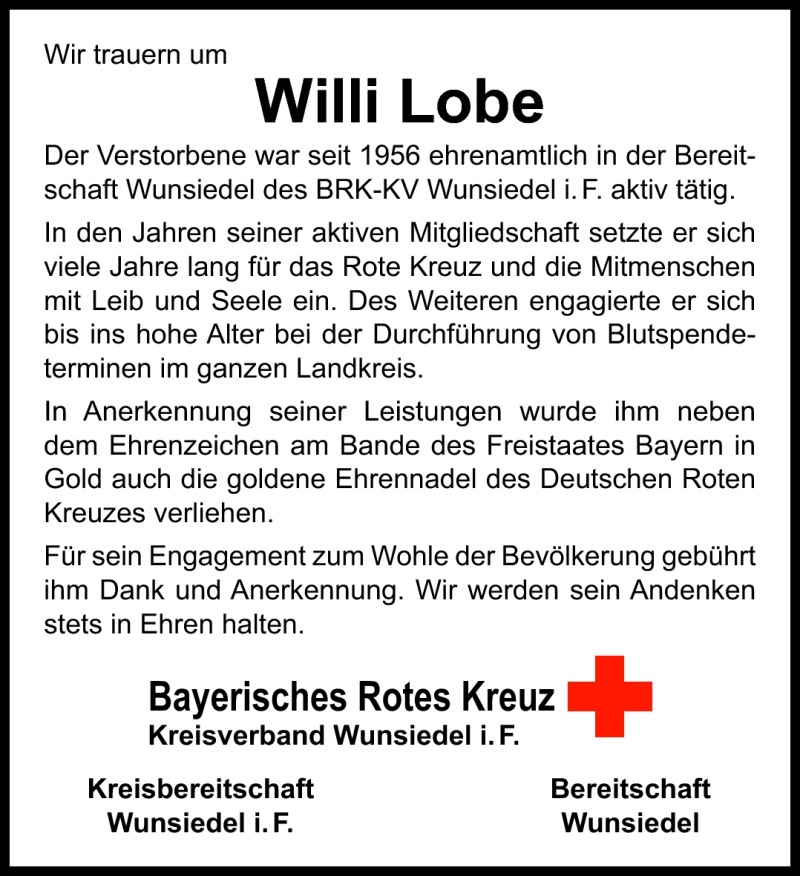 Wir trauern um

Willi Lobe

Der Verstorbene war seit 1956 ehrenamtlich in der Bereitschaft Wunsiedel des BRK-KV Wunsiedel i. F. aktiv tätig.

In den Jahren seiner aktiven Mitgliedschaft setzte er sich viele Jahre lang für das Rote Kreuz und die Mitmenschen mit Leib und Seele ein. Des Weiteren engagierte er sich bis ins hohe Alter bei der Durchführung von Blutspendeterminen im ganzen Landkreis.

In Anerkennung seiner Leistungen wurde ihm neben dem Ehrenzeichen am Bande des Freistaates Bayern in Gold auch die goldene Ehrennadel des Deutschen Roten Kreuzes verliehen.

Für sein Engagement zum Wohle der Bevölkerung gebührt ihm Dank und Anerkennung. Wir werden sein Andenken stets in Ehren halten.

Bayerisches Rotes Kreuz
Kreisverband Wunsiedel i. F.

Kreisbereitschaft
Wunsiedel i. F.

Bereitschaft
Wunsiedel